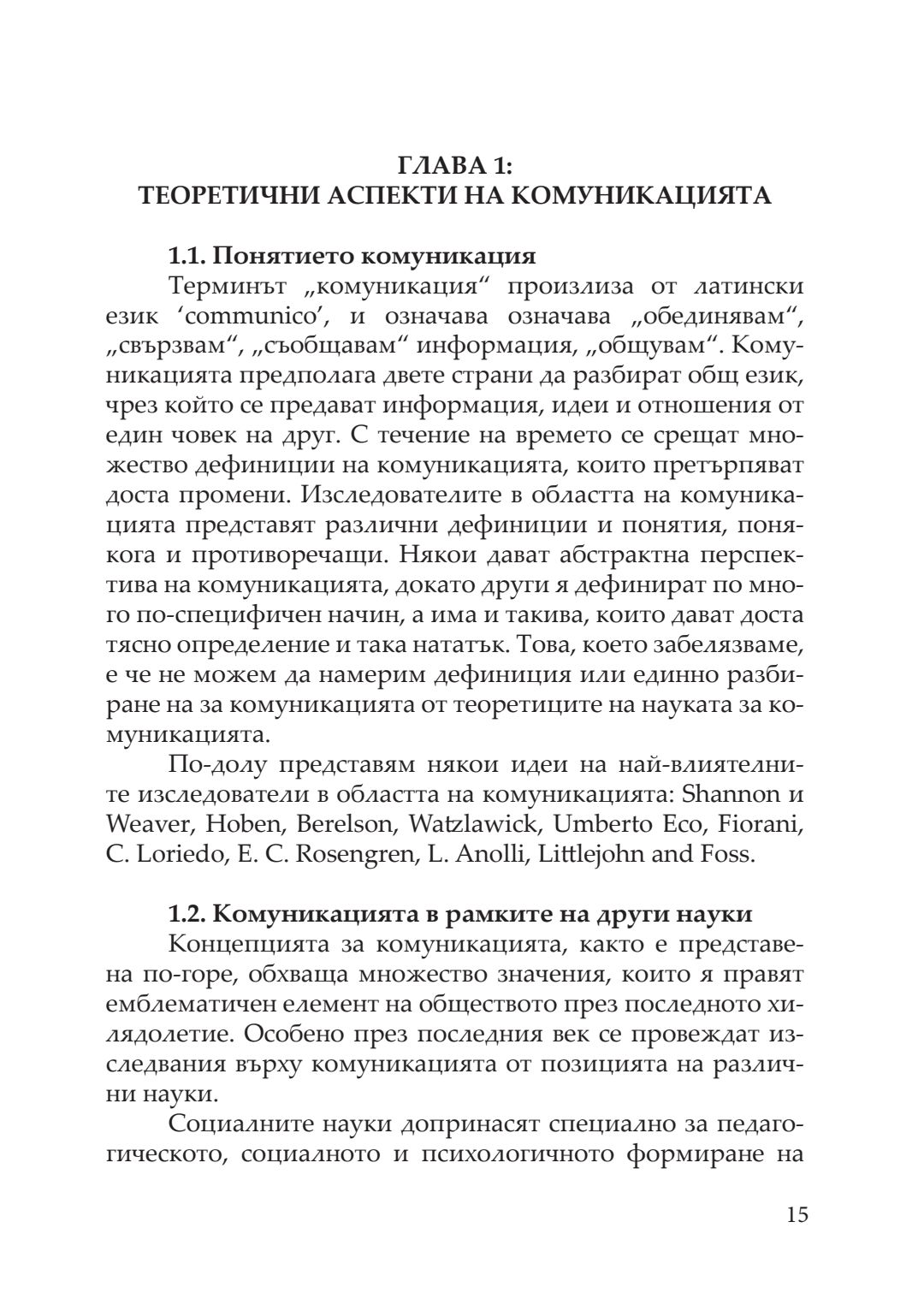 ГЛАВА 1:
ТЕОРЕТИЧНИ АСПЕКТИ НА КОМУНИКАЦИЯТА

1.1. Понятието комуникация

Терминът „комуникация“ произлиза от латински език ‘communico’, и означава означава „обединявам“, „свързвам“, „съобщавам“ информация, „общувам“. Комуникацията предполага двете страни да разбират общ език, чрез който се предават информация, идеи и отношения от един човек на друг. С течение на времето се срещат множество дефиниции на комуникацията, които претърпяват доста промени. Изследователите в областта на комуникацията представят различни дефиниции и понятия, понякога и противоречащи. Някои дават абстрактна перспектива на комуникацията, докато други я дефинират по много по-специфичен начин, а има и такива, които дават доста тясно определение и така нататък. Това, което забелязваме, е че не можем да намерим дефиниция или единно разбиране на за комуникацията от теоретиците на науката за комуникацията.

По-долу представям някои идеи на най-влиятелните изследователи в областта на комуникацията: Shannon и Weaver, Hoben, Berelson, Watzlawick, Umberto Eco, Fiorani, C. Loriedo, E. C. Rosengren, L. Anolli, Littlejohn and Foss.

1.2. Комуникацията в рамките на други науки

Концепцията за комуникацията, както е представена по-горе, обхваща множество значения, които я правят емблематичен елемент на обществото през последното хилядолетие. Особено през последния век се провеждат изследвания върху комуникацията от позицията на различни науки.

Социалните науки допринасят специално за педагогическото, социалното и психологичното формиране на

15